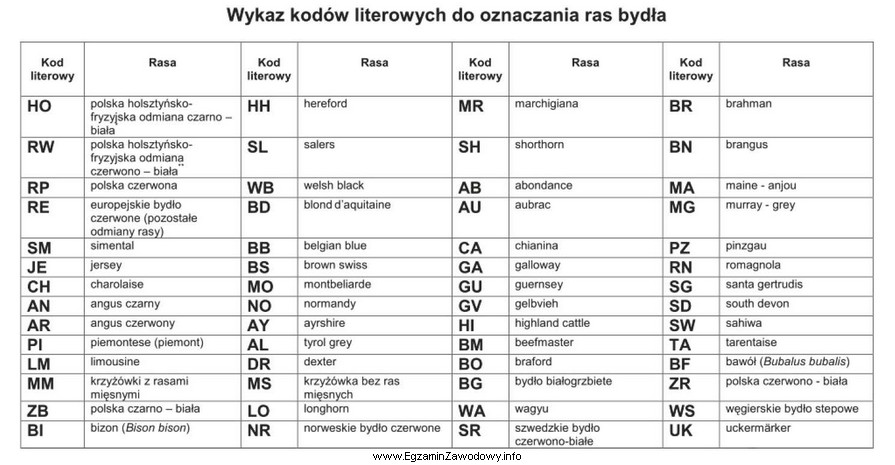 Wykaz kodów literowych do oznaczania ras bydła

| Kod literowy | Rasa | Kod literowy | Rasa | Kod literowy | Rasa | Kod literowy | Rasa |
|---|---|---|---|---|---|---|---|
| HO | polska holsztyńsko-fryzyjska odmiana czarno – biała | HH | hereford | MR | marchigiana | BR | brahman |
| RW | polska holsztyńsko-fryzyjska odmiana czerwono – biała | SL | salers | SH | shorthorn | BN | brangus |
| RP | polska czerwona | WB | welsh black | AB | abondance | MA | maine - anjou |
| RE | europejskie bydło czerwone (pozostałe odmiany rasy) | BD | blond d'aquitaine | AU | aubrac | MG | murray - grey |
| SM | simental | BB | belgian blue | CA | chianina | PZ | pinzgau |
| JE | jersey | BS | brown swiss | GA | galloway | RN | romagnola |
| CH | charolaise | MO | montbeliarde | GU | guernsey | SG | santa gertrudis |
| AN | angus czarny | NO | normandy | GV | gelbvieh | SD | south devon |
| AR | angus czerwony | AY | ayrshire | HI | highland cattle | SW | sahiwa |
| PI | piemontese (piemont) | AL | tyrol grey | BM | beefmaster | TA | tarentaise |
| LM | limousine | DR | dexter | BO | braford | BF | bawół (Bubalus bubalis) |
| MM | krzyżówki z rasami mięsnymi | MS | krzyżówka bez ras mięsnych | BG | bydło białogrzbiete | ZR | polska czerwono - biała |
| ZB | polska czarno – biała | LO | longhorn | WA | wagyu | WS | węgierskie bydło stepowe |
| BI | bizon (Bison bison) | NR | norweskie bydło czerwone | SR | szwedzkie bydło czerwono-białe | UK | uckermärker |

www.EgzaminZawodowy.info